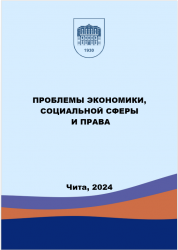 1930

ПРОБЛЕМЫ ЭКОНОМИКИ, СОЦИАЛЬНОЙ СФЕРЫ И ПРАВА

Чита, 2024